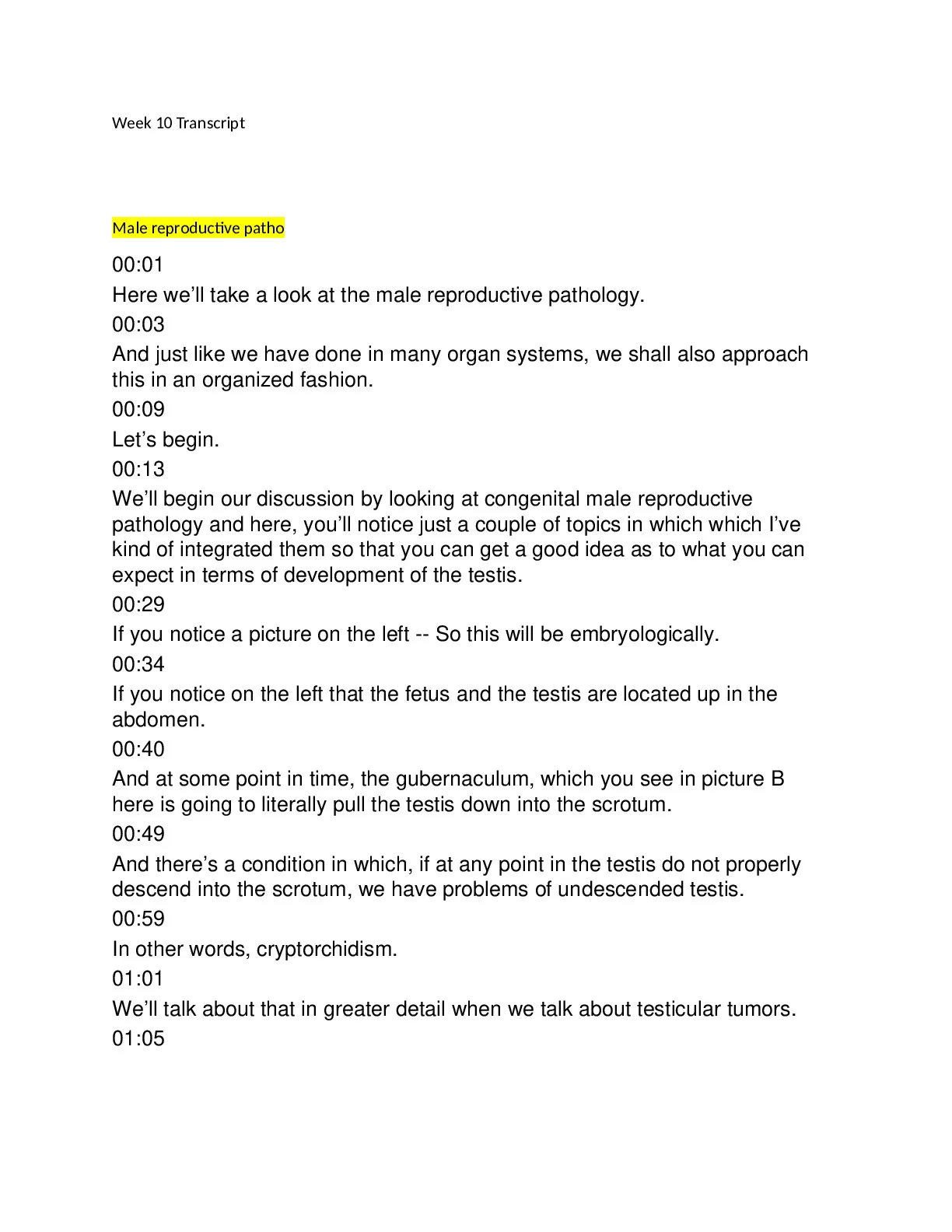 Week 10 Transcript

Male reproductive patho

00:01

Here we’ll take a look at the male reproductive pathology.

00:03

And just like we have done in many organ systems, we shall also approach this in an organized fashion.

00:09

Let’s begin.

00:13

We’ll begin our discussion by looking at congenital male reproductive pathology and here, you’ll notice just a couple of topics in which which I’ve kind of integrated them so that you can get a good idea as to what you can expect in terms of development of the testis.

00:29

If you notice a picture on the left -- So this will be embryologically.

00:34

If you notice on the left that the fetus and the testis are located up in the abdomen.

00:40

And at some point in time, the gubernaculum, which you see in picture B here is going to literally pull the testis down into the scrotum.

00:49

And there’s a condition in which, if at any point in the testis do not properly descend into the scrotum, we have problems of undescended testis.

00:59

In other words, cryptorchidism.

01:01

We’ll talk about that in greater detail when we talk about testicular tumors.

01:05